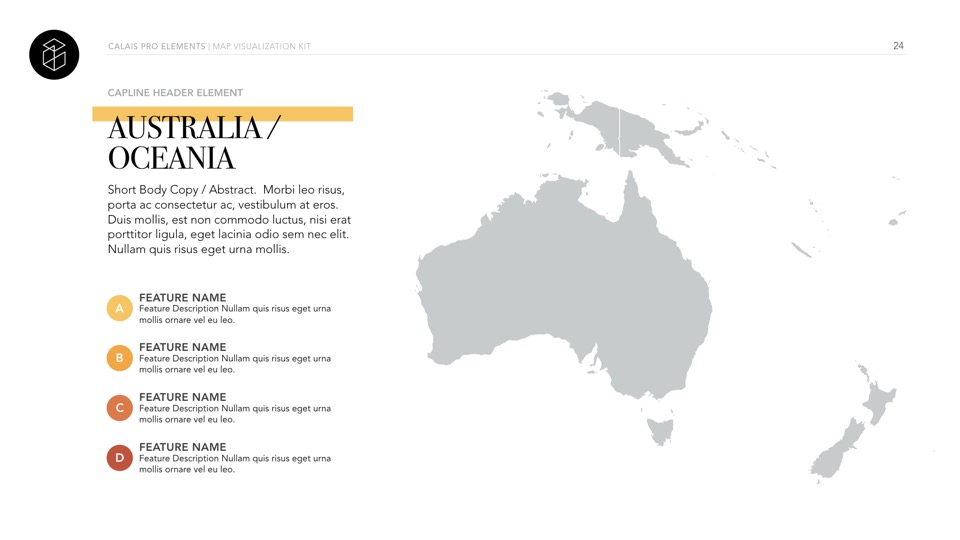 CALAIS PRO ELEMENTS | MAP VISUALIZATION KIT

24

CAPLINE HEADER ELEMENT

AUSTRALIA / OCEANIA

Short Body Copy / Abstract. Morbi leo risus, porta ac consectetur ac, vestibulum at eros. Duis mollis, est non commodo luctus, nisi erat porttitor ligula, eget lacinia odio sem nec elit. Nullam quis risus eget urna mollis.

A
FEATURE NAME
Feature Description Nullam quis risus eget urna mollis ornare vel eu leo.

B
FEATURE NAME
Feature Description Nullam quis risus eget urna mollis ornare vel eu leo.

C
FEATURE NAME
Feature Description Nullam quis risus eget urna mollis ornare vel eu leo.

D
FEATURE NAME
Feature Description Nullam quis risus eget urna mollis ornare vel eu leo.